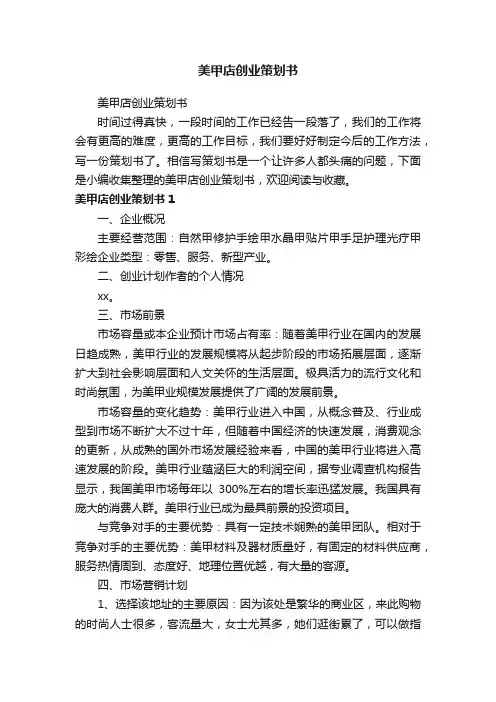 美甲店创业策划书

美甲店创业策划书

时间过得真快，一段时间的工作已经告一段落了，我们的工作将会有更高的难度，更高的工作目标，我们要好好制定今后的工作方法，写一份策划书了。相信写策划书是一个让许多人都头痛的问题，下面是小编收集整理的美甲店创业策划书，欢迎阅读与收藏。

美甲店创业策划书 1

一、企业概况

主要经营范围：自然甲修护手绘甲水晶甲贴片甲手足护理光疗甲彩绘企业类型：零售、服务、新型产业。

二、创业计划作者的个人情况

xx。

三、市场前景

市场容量或本企业预计市场占有率：随着美甲行业在国内的发展日趋成熟，美甲行业的发展规模将从起步阶段的市场拓展层面，逐渐扩大到社会影响层面和人文关怀的生活层面。极具活力的流行文化和时尚氛围，为美甲业规模发展提供了广阔的发展前景。

市场容量的变化趋势：美甲行业进入中国，从概念普及、行业成型到市场不断扩大不过十年，但随着中国经济的快速发展，消费观念的更新，从成熟的国外市场发展经验来看，中国的美甲行业将进入高速发展的阶段。美甲行业蕴涵巨大的利润空间，据专业调查机构报告显示，我国美甲市场每年以 300%左右的增长率迅猛发展。我国具有庞大的消费人群。美甲行业已成为最具前景的投资项目。

与竞争对手的主要优势：具有一定技术娴熟的美甲团队。相对于竞争对手的主要优势：美甲材料及器材质量好，有固定的材料供应商，服务热情周到、态度好、地理位置优越，有大量的客源。

四、市场营销计划

1、选择该地址的主要原因：因为该处是繁华的商业区，来此购物的时尚人士很多，客流量大，女士尤其多，她们逛街累了，可以做指